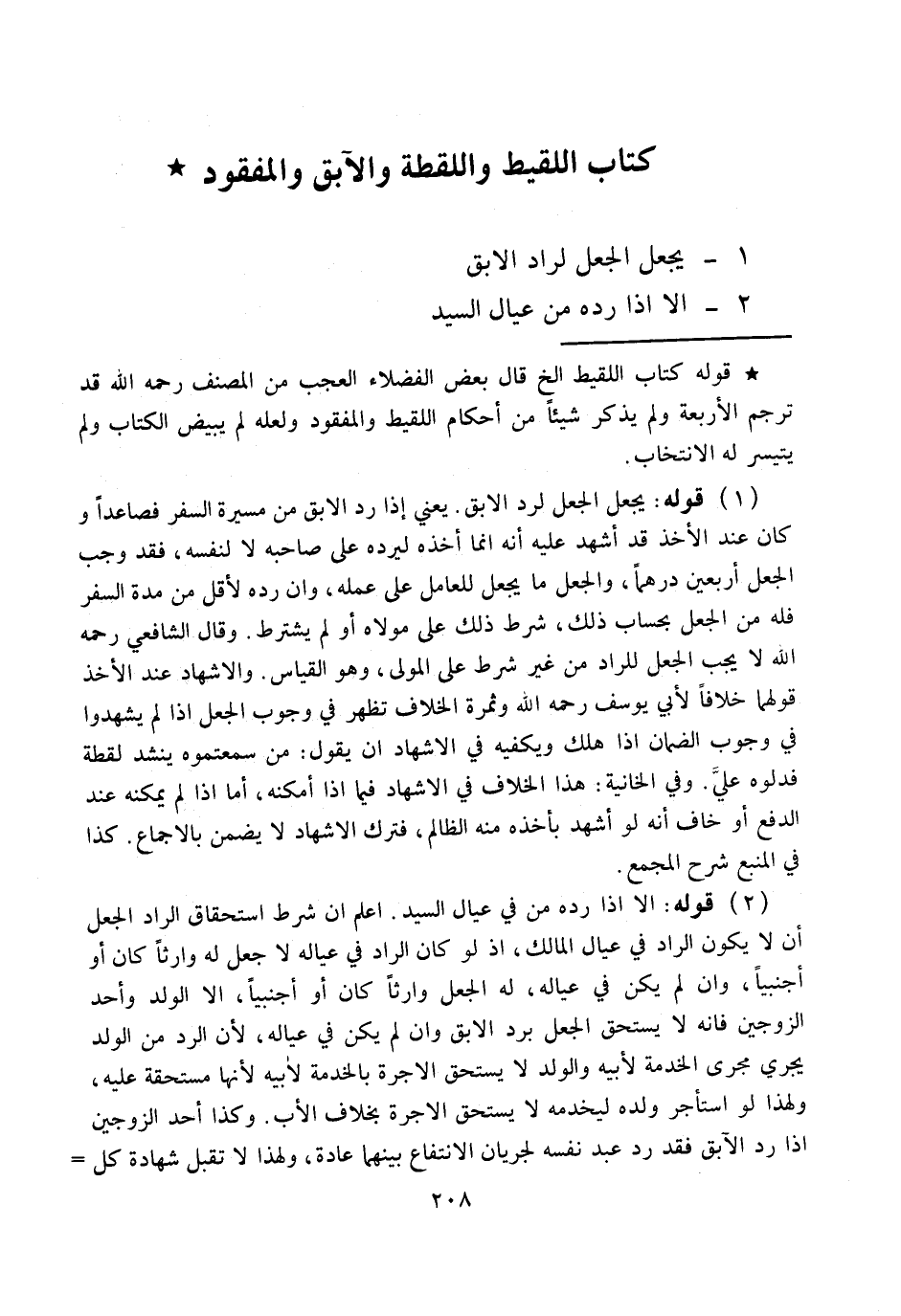 كتاب اللقيط واللقطة والآبق والمفقود ★

١ - يجعل الجعل لراد الابق
٢ - الا اذا رده من عيال السيد

★ قوله كتاب اللقيط الخ قال بعض الفضلاء العجب من المصنف رحمه الله قد ترجم الأربعة ولم يذكر شيئاً من أحكام اللقيط والمفقود ولعله لم يبيض الكتاب ولم يتيسر له الانتخاب.

(١) قوله: يجعل الجعل لرد الابق. يعني إذا رد الابق من مسيرة السفر فصاعداً و كان عند الأخذ قد أشهد عليه أنه انما أخذه ليرده على صاحبه لا لنفسه، فقد وجب الجعل أربعين درهماً، والجعل ما يجعل للعامل على عمله، وان رده لأقل من مدة السفر فله من الجعل بحساب ذلك، شرط ذلك على مولاه أو لم يشترط. وقال الشافعي رحمه الله لا يجب الجعل للراد من غير شرط على المولى، وهو القياس. والاشهاد عند الأخذ قولهما خلافاً لأبي يوسف رحمه الله وثمرة الخلاف تظهر في وجوب الجعل اذا لم يشهدوا في وجوب الضمان اذا هلك ويكفيه في الاشهاد ان يقول: من سمعتموه ينشد لقطة فدلوه عليَّ. وفي الخانية: هذا الخلاف في الاشهاد فيما اذا أمكنه، أما اذا لم يمكنه عند الدفع أو خاف أنه لو أشهد بأخذه منه الظالم، فترك الاشهاد لا يضمن بالاجماع. كذا في المنبع شرح المجمع.

(٢) قوله: الا اذا رده من في عيال السيد. اعلم ان شرط استحقاق الراد الجعل أن لا يكون الراد في عيال المالك، اذ لو كان الراد في عياله لا جعل له وارثاً كان أو أجنبياً، وان لم يكن في عياله، له الجعل وارثاً كان أو أجنبياً، الا الولد وأحد الزوجين فانه لا يستحق الجعل برد الابق وان لم يكن في عياله، لأن الرد من الولد يجري مجرى الخدمة لأبيه والولد لا يستحق الاجرة بالخدمة لأبيه لأنها مستحقة عليه، ولهذا لو استأجر ولده ليخدمه لا يستحق الاجرة بخلاف الأب. وكذا أحد الزوجين اذا رد الآبق فقد رد عبد نفسه لجريان الانتفاع بينهما عادة، ولهذا لا تقبل شهادة كل =

٢٠٨